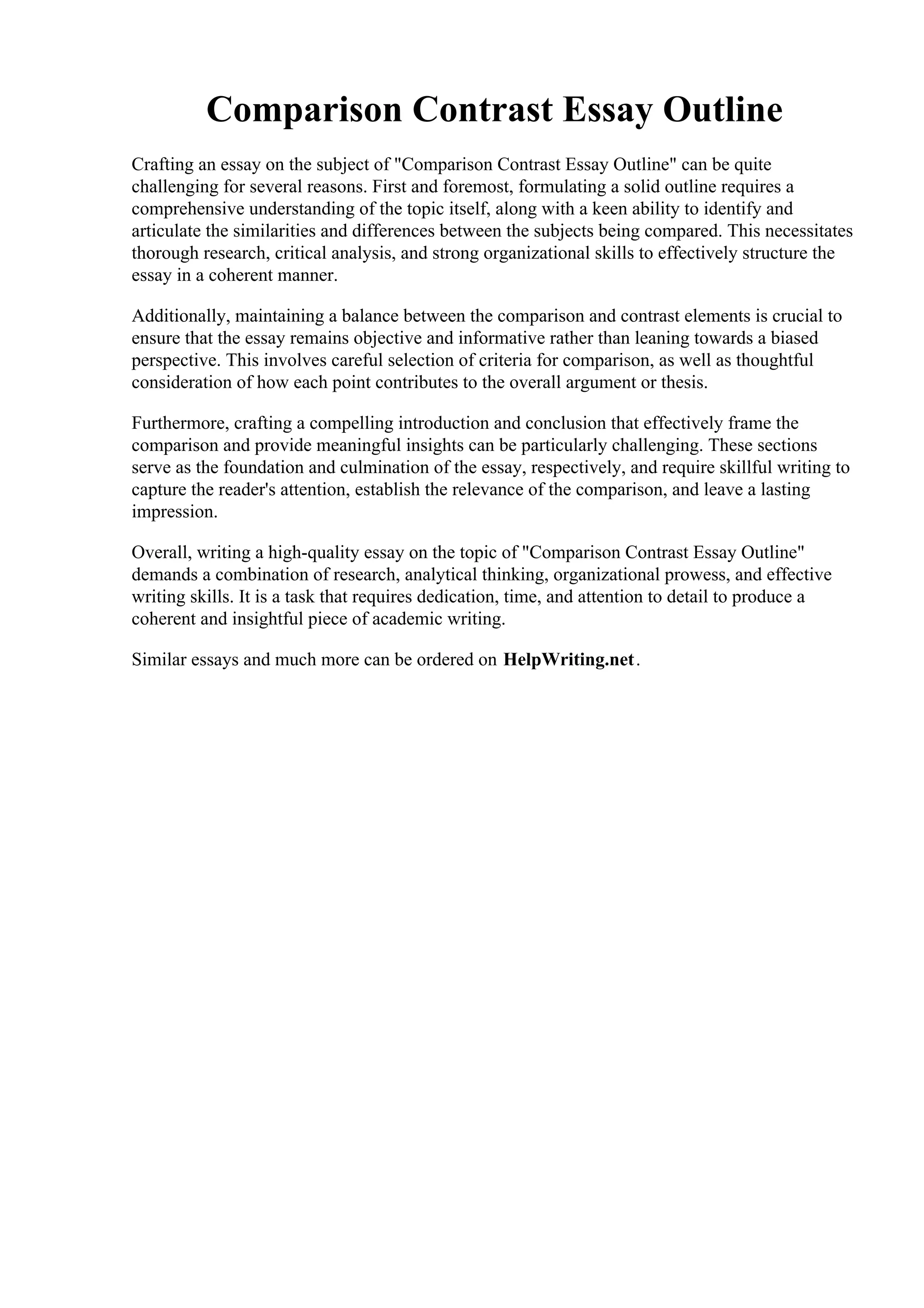 Comparison Contrast Essay Outline

Crafting an essay on the subject of "Comparison Contrast Essay Outline" can be quite challenging for several reasons. First and foremost, formulating a solid outline requires a comprehensive understanding of the topic itself, along with a keen ability to identify and articulate the similarities and differences between the subjects being compared. This necessitates thorough research, critical analysis, and strong organizational skills to effectively structure the essay in a coherent manner.

Additionally, maintaining a balance between the comparison and contrast elements is crucial to ensure that the essay remains objective and informative rather than leaning towards a biased perspective. This involves careful selection of criteria for comparison, as well as thoughtful consideration of how each point contributes to the overall argument or thesis.

Furthermore, crafting a compelling introduction and conclusion that effectively frame the comparison and provide meaningful insights can be particularly challenging. These sections serve as the foundation and culmination of the essay, respectively, and require skillful writing to capture the reader's attention, establish the relevance of the comparison, and leave a lasting impression.

Overall, writing a high-quality essay on the topic of "Comparison Contrast Essay Outline" demands a combination of research, analytical thinking, organizational prowess, and effective writing skills. It is a task that requires dedication, time, and attention to detail to produce a coherent and insightful piece of academic writing.

Similar essays and much more can be ordered on HelpWriting.net.